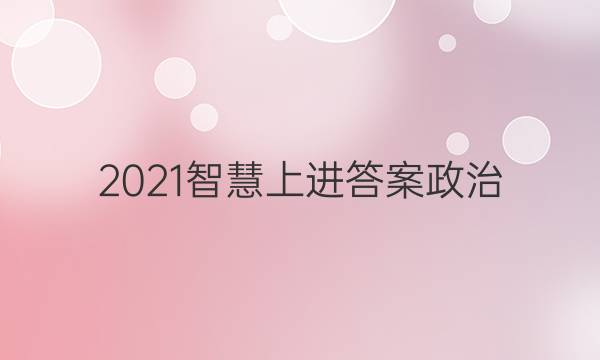 2021智慧上进答案政治